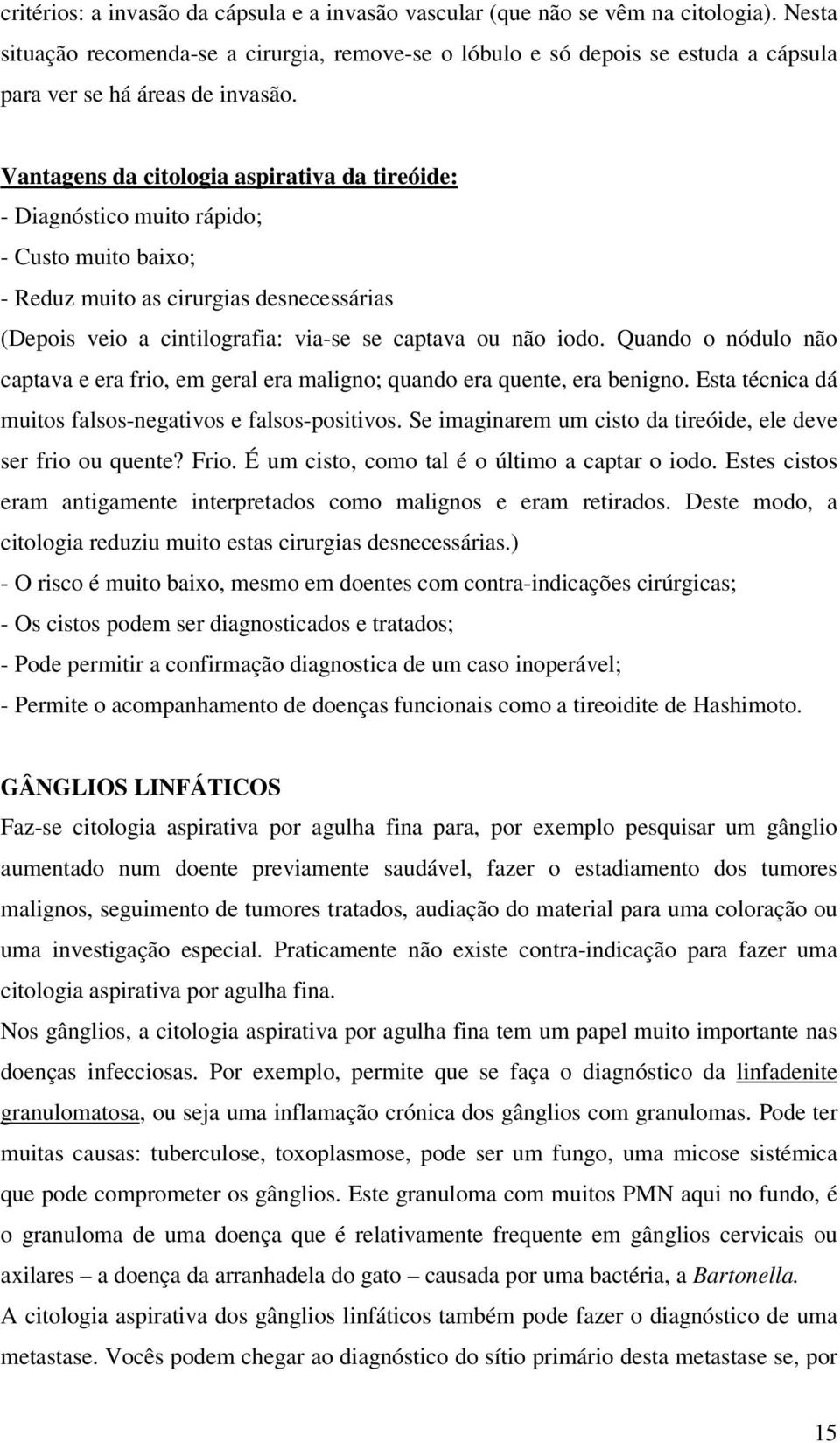 critérios: a invasão da cápsula e a invasão vascular (que não se vêm na citologia). Nesta situação recomenda-se a cirurgia, remove-se o lóbulo e só depois se estuda a cápsula para ver se há áreas de invasão.

Vantagens da citologia aspirativa da tireóide:
- Diagnóstico muito rápido;
- Custo muito baixo;
- Reduz muito as cirurgias desnecessárias
(Depois veio a cintilografia: via-se se captava ou não iodo. Quando o nódulo não captava e era frio, em geral era maligno; quando era quente, era benigno. Esta técnica dá muitos falsos-negativos e falsos-positivos. Se imaginarem um cisto da tireóide, ele deve ser frio ou quente? Frio. É um cisto, como tal é o último a captar o iodo. Estes cistos eram antigamente interpretados como malignos e eram retirados. Deste modo, a citologia reduziu muito estas cirurgias desnecessárias.)
- O risco é muito baixo, mesmo em doentes com contra-indicações cirúrgicas;
- Os cistos podem ser diagnosticados e tratados;
- Pode permitir a confirmação diagnostica de um caso inoperável;
- Permite o acompanhamento de doenças funcionais como a tireoidite de Hashimoto.

GÂNGLIOS LINFÁTICOS
Faz-se citologia aspirativa por agulha fina para, por exemplo pesquisar um gânglio aumentado num doente previamente saudável, fazer o estadiamento dos tumores malignos, seguimento de tumores tratados, audiação do material para uma coloração ou uma investigação especial. Praticamente não existe contra-indicação para fazer uma citologia aspirativa por agulha fina.
Nos gânglios, a citologia aspirativa por agulha fina tem um papel muito importante nas doenças infecciosas. Por exemplo, permite que se faça o diagnóstico da linfadenite granulomatosa, ou seja uma inflamação crónica dos gânglios com granulomas. Pode ter muitas causas: tuberculose, toxoplasmose, pode ser um fungo, uma micose sistémica que pode comprometer os gânglios. Este granuloma com muitos PMN aqui no fundo, é o granuloma de uma doença que é relativamente frequente em gânglios cervicais ou axilares – a doença da arranhadela do gato – causada por uma bactéria, a Bartonella.
A citologia aspirativa dos gânglios linfáticos também pode fazer o diagnóstico de uma metastase. Vocês podem chegar ao diagnóstico do sítio primário desta metastase se, por

15